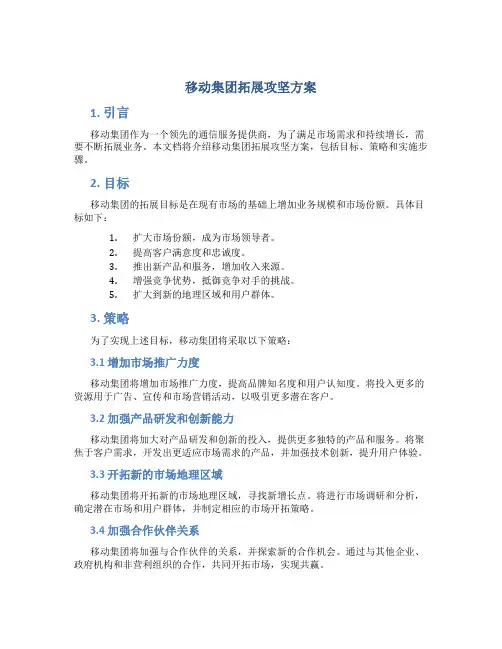 移动集团拓展攻坚方案

1. 引言

移动集团作为一个领先的通信服务提供商，为了满足市场需求和持续增长，需要不断拓展业务。本文档将介绍移动集团拓展攻坚方案，包括目标、策略和实施步骤。

2. 目标

移动集团的拓展目标是在现有市场的基础上增加业务规模和市场份额。具体目标如下：

1. 扩大市场份额，成为市场领导者。
2. 提高客户满意度和忠诚度。
3. 推出新产品和服务，增加收入来源。
4. 增强竞争优势，抵御竞争对手的挑战。
5. 扩大到新的地理区域和用户群体。

3. 策略

为了实现上述目标，移动集团将采取以下策略：

3.1 增加市场推广力度

移动集团将增加市场推广力度，提高品牌知名度和用户认知度。将投入更多的资源用于广告、宣传和市场营销活动，以吸引更多潜在客户。

3.2 加强产品研发和创新能力

移动集团将加大对产品研发和创新的投入，提供更多独特的产品和服务。将聚焦于客户需求，开发出更适应市场需求的产品，并加强技术创新，提升用户体验。

3.3 开拓新的市场地理区域

移动集团将开拓新的市场地理区域，寻找新增长点。将进行市场调研和分析，确定潜在市场和用户群体，并制定相应的市场开拓策略。

3.4 加强合作伙伴关系

移动集团将加强与合作伙伴的关系，并探索新的合作机会。通过与其他企业、政府机构和非营利组织的合作，共同开拓市场，实现共赢。